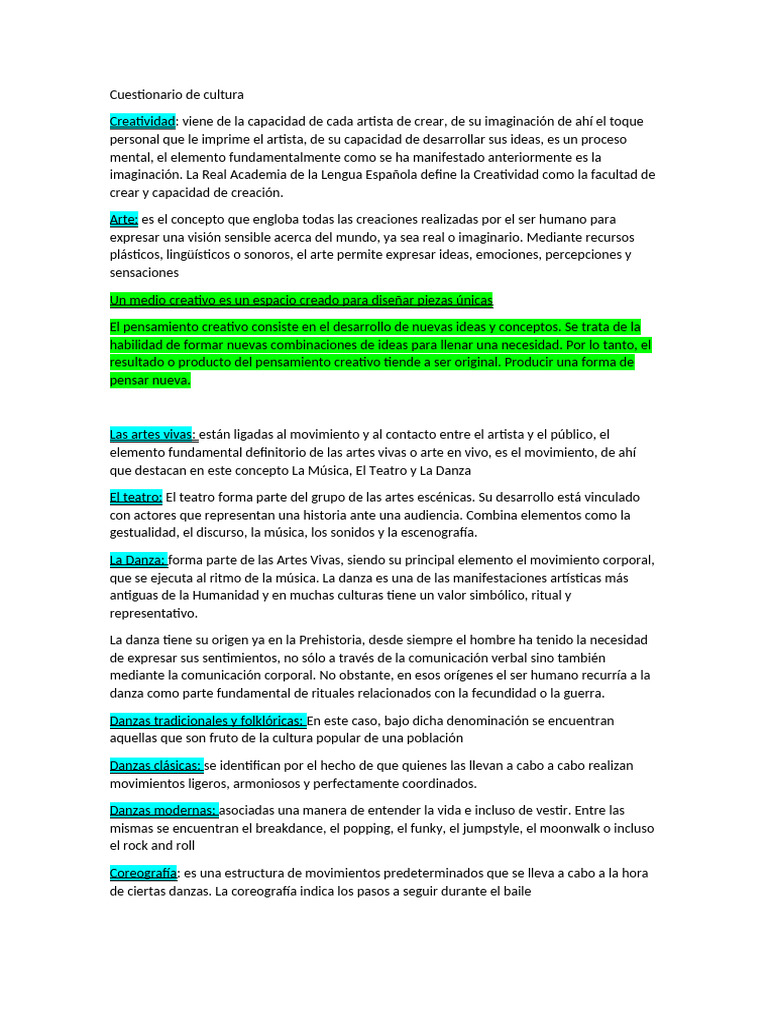 Cuestionario de cultura

Creatividad: viene de la capacidad de cada artista de crear, de su imaginación de ahí el toque personal que le imprime el artista, de su capacidad de desarrollar sus ideas, es un proceso mental, el elemento fundamentalmente como se ha manifestado anteriormente es la imaginación. La Real Academia de la Lengua Española define la Creatividad como la facultad de crear y capacidad de creación.

Arte: es el concepto que engloba todas las creaciones realizadas por el ser humano para expresar una visión sensible acerca del mundo, ya sea real o imaginario. Mediante recursos plásticos, lingüísticos o sonoros, el arte permite expresar ideas, emociones, percepciones y sensaciones

Un medio creativo es un espacio creado para diseñar piezas únicas

El pensamiento creativo consiste en el desarrollo de nuevas ideas y conceptos. Se trata de la habilidad de formar nuevas combinaciones de ideas para llenar una necesidad. Por lo tanto, el resultado o producto del pensamiento creativo tiende a ser original. Producir una forma de pensar nueva.

Las artes vivas: están ligadas al movimiento y al contacto entre el artista y el público, el elemento fundamental definitorio de las artes vivas o arte en vivo, es el movimiento, de ahí que destacan en este concepto La Música, El Teatro y La Danza

El teatro: El teatro forma parte del grupo de las artes escénicas. Su desarrollo está vinculado con actores que representan una historia ante una audiencia. Combina elementos como la gestualidad, el discurso, la música, los sonidos y la escenografía.

La Danza: forma parte de las Artes Vivas, siendo su principal elemento el movimiento corporal, que se ejecuta al ritmo de la música. La danza es una de las manifestaciones artísticas más antiguas de la Humanidad y en muchas culturas tiene un valor simbólico, ritual y representativo.

La danza tiene su origen ya en la Prehistoria, desde siempre el hombre ha tenido la necesidad de expresar sus sentimientos, no sólo a través de la comunicación verbal sino también mediante la comunicación corporal. No obstante, en esos orígenes el ser humano recurría a la danza como parte fundamental de rituales relacionados con la fecundidad o la guerra.

Danzas tradicionales y folklóricas: En este caso, bajo dicha denominación se encuentran aquellas que son fruto de la cultura popular de una población

Danzas clásicas: se identifican por el hecho de que quienes las llevan a cabo a cabo realizan movimientos ligeros, armoniosos y perfectamente coordinados.

Danzas modernas: asociadas una manera de entender la vida e incluso de vestir. Entre las mismas se encuentran el breakdance, el popping, el funky, el jumpstyle, el moonwalk o incluso el rock and roll

Coreografía: es una estructura de movimientos predeterminados que se lleva a cabo a la hora de ciertas danzas. La coreografía indica los pasos a seguir durante el baile